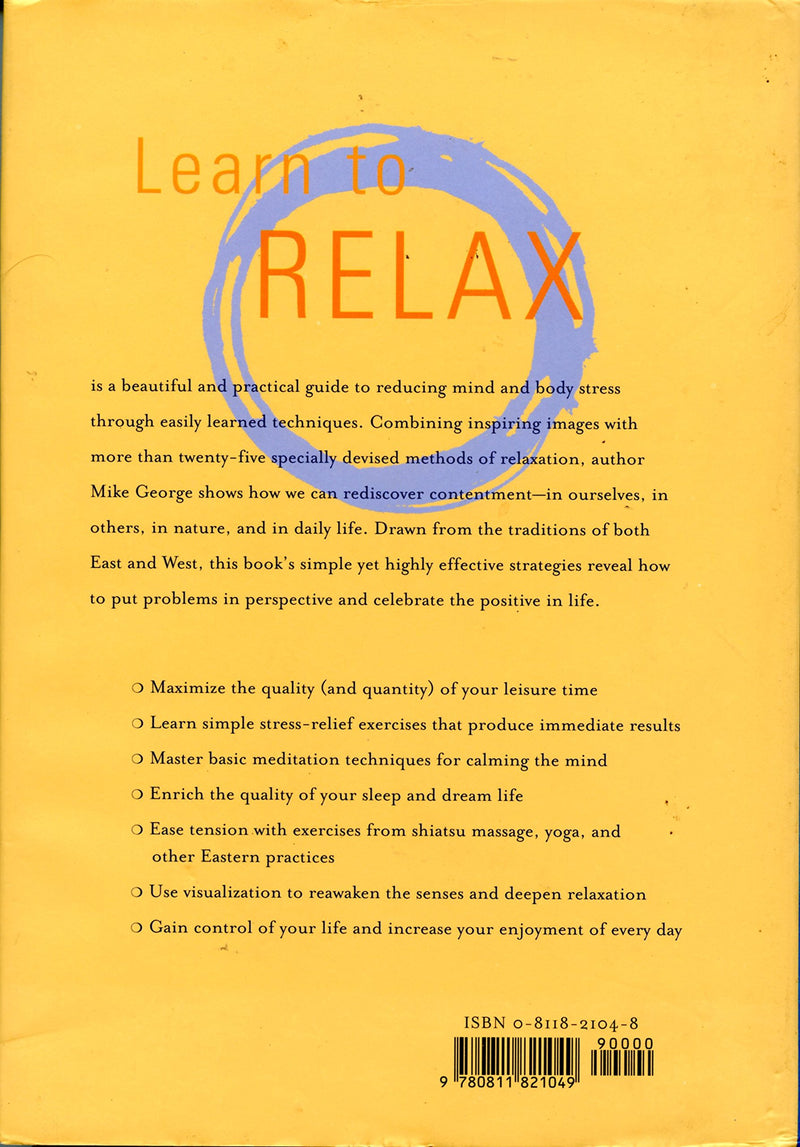 Learn to

RELAX

is a beautiful and practical guide to reducing mind and body stress through easily learned techniques. Combining inspiring images with more than twenty-five specially devised methods of relaxation, author Mike George shows how we can rediscover contentment—in ourselves, in others, in nature, and in daily life. Drawn from the traditions of both East and West, this book's simple yet highly effective strategies reveal how to put problems in perspective and celebrate the positive in life.

○ Maximize the quality (and quantity) of your leisure time

○ Learn simple stress-relief exercises that produce immediate results

○ Master basic meditation techniques for calming the mind

○ Enrich the quality of your sleep and dream life

○ Ease tension with exercises from shiatsu massage, yoga, and other Eastern practices

○ Use visualization to reawaken the senses and deepen relaxation

○ Gain control of your life and increase your enjoyment of every day

ISBN 0-8118-2104-8

90000

9 780811 821049